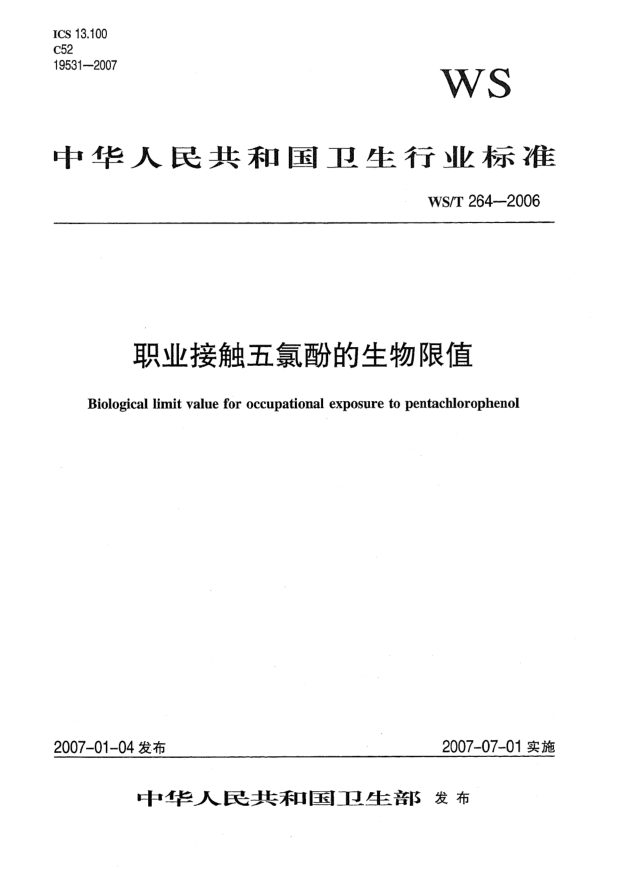 ICS 13.100
C52
19531—2007

WS

中华人民共和国卫生行业标准

WS/T 264—2006

职业接触五氯酚的生物限值

Biological limit value for occupational exposure to pentachlorophenol

2007-01-04 发布

2007-07-01 实施

中华人民共和国卫生部 发布